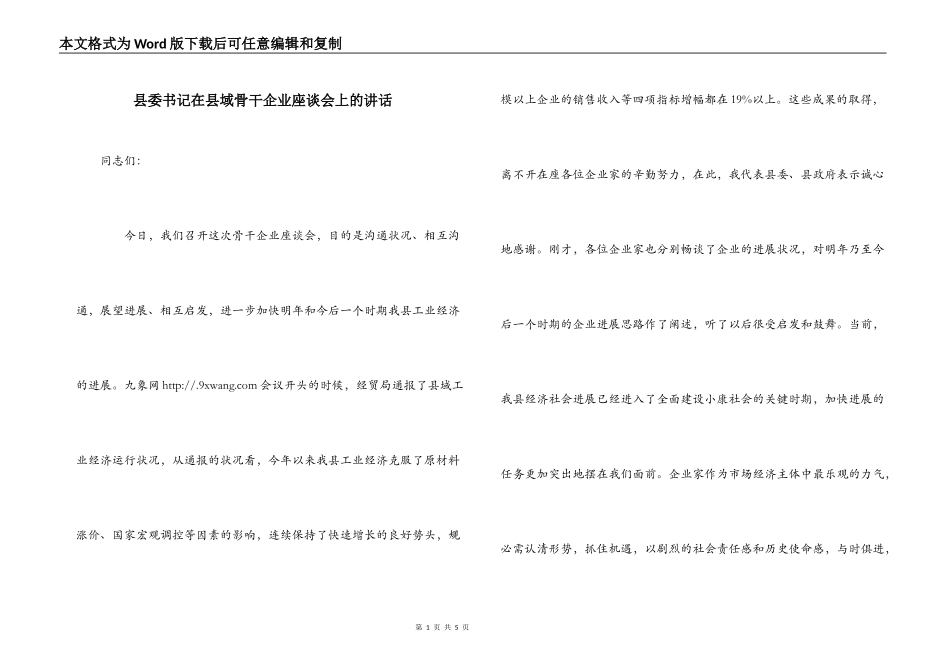 本文格式为Word版下载后可任意编辑和复制

县委书记在县域骨干企业座谈会上的讲话

同志们：

今日，我们召开这次骨干企业座谈会，目的是沟通状况、相互沟通、展望进展、相互启发，进一步加快明年和今后一个时期我县工业经济的进展。九象网 http://.9xwang.com 会议开头的时候，经贸局通报了县域工业经济运行状况，从通报的状况看，今年以来我县工业经济克服了原材料涨价、国家宏观调控等因素的影响，连续保持了快速增长的良好势头，规模以上企业的销售收入等四项指标增幅都在19%以上。这些成果的取得，离不开在座各位企业家的辛勤努力，在此，我代表县委、县政府表示诚心地感谢。刚才，各位企业家也分别畅谈了企业的进展状况，对明年乃至今后一个时期的企业进展思路作了阐述，听了以后很受启发和鼓舞。当前，我县经济社会进展已经进入了全面建设小康社会的关键时期，加快进展的任务更加突出地摆在我们面前。企业家作为市场经济主体中最乐观的力气，必需认清形势，抓住机遇，以剧烈的社会责任感和历史使命感，与时俱进，

第 1 页 共 5 页